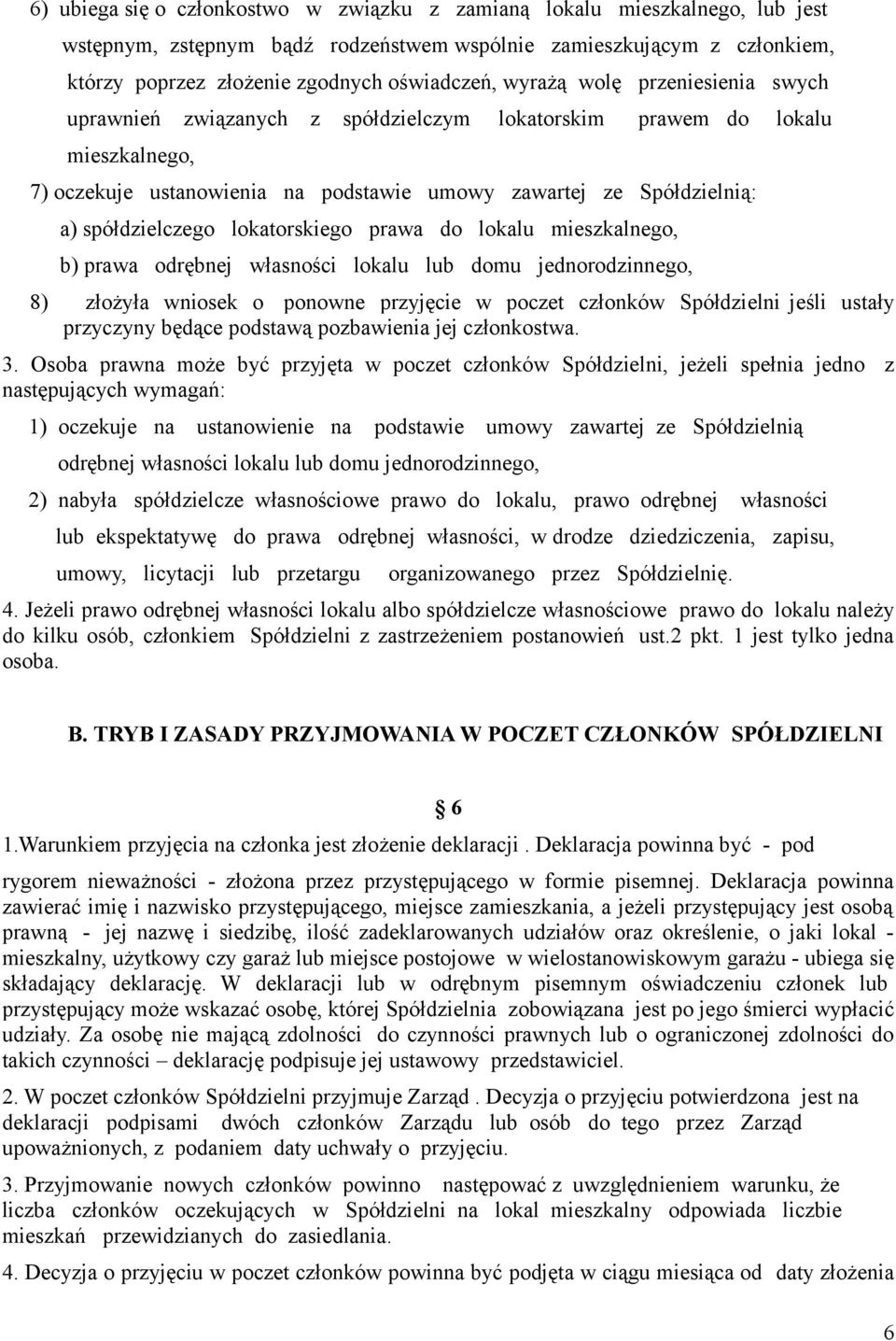 6) ubiega się o członkostwo w związku z zamianą lokalu mieszkalnego, lub jest wstępnym, zstępnym bądź rodzeństwem wspólnie zamieszkującym z członkiem, którzy poprzez złożenie zgodnych oświadczeń, wyrażą wolę przeniesienia swych uprawnień związanych z spółdzielczym lokatorskim prawem do lokalu mieszkalnego,

7) oczekuje ustanowienia na podstawie umowy zawartej ze Spółdzielnią:

a) spółdzielczego lokatorskiego prawa do lokalu mieszkalnego,

b) prawa odrębnej własności lokalu lub domu jednorodzinnego,

8) złożyła wniosek o ponowne przyjęcie w poczet członków Spółdzielni jeśli ustały przyczyny będące podstawą pozbawienia jej członkostwa.

3. Osoba prawna może być przyjęta w poczet członków Spółdzielni, jeżeli spełnia jedno z następujących wymagań:

1) oczekuje na ustanowienie na podstawie umowy zawartej ze Spółdzielnią odrębnej własności lokalu lub domu jednorodzinnego,

2) nabyła spółdzielcze własnościowe prawo do lokalu, prawo odrębnej własności lub ekspektatywę do prawa odrębnej własności, w drodze dziedziczenia, zapisu, umowy, licytacji lub przetargu organizowanego przez Spółdzielnię.

4. Jeżeli prawo odrębnej własności lokalu albo spółdzielcze własnościowe prawo do lokalu należy do kilku osób, członkiem Spółdzielni z zastrzeżeniem postanowień ust.2 pkt. 1 jest tylko jedna osoba.

B. TRYB I ZASADY PRZYJMOWANIA W POCZET CZŁONKÓW SPÓŁDZIELNI

§ 6

1.Warunkiem przyjęcia na członka jest złożenie deklaracji . Deklaracja powinna być - pod rygorem nieważności - złożona przez przystępującego w formie pisemnej. Deklaracja powinna zawierać imię i nazwisko przystępującego, miejsce zamieszkania, a jeżeli przystępujący jest osobą prawną - jej nazwę i siedzibę, ilość zadeklarowanych udziałów oraz określenie, o jaki lokal - mieszkalny, użytkowy czy garaż lub miejsce postojowe w wielostanowiskowym garażu - ubiega się składający deklarację. W deklaracji lub w odrębnym pisemnym oświadczeniu członek lub przystępujący może wskazać osobę, której Spółdzielnia zobowiązana jest po jego śmierci wypłacić udziały. Za osobę nie mającą zdolności do czynności prawnych lub o ograniczonej zdolności do takich czynności – deklarację podpisuje jej ustawowy przedstawiciel.

2. W poczet członków Spółdzielni przyjmuje Zarząd . Decyzja o przyjęciu potwierdzona jest na deklaracji podpisami dwóch członków Zarządu lub osób do tego przez Zarząd upoważnionych, z podaniem daty uchwały o przyjęciu.

3. Przyjmowanie nowych członków powinno następować z uwzględnieniem warunku, że liczba członków oczekujących w Spółdzielni na lokal mieszkalny odpowiada liczbie mieszkań przewidzianych do zasiedlania.

4. Decyzja o przyjęciu w poczet członków powinna być podjęta w ciągu miesiąca od daty złożenia

6